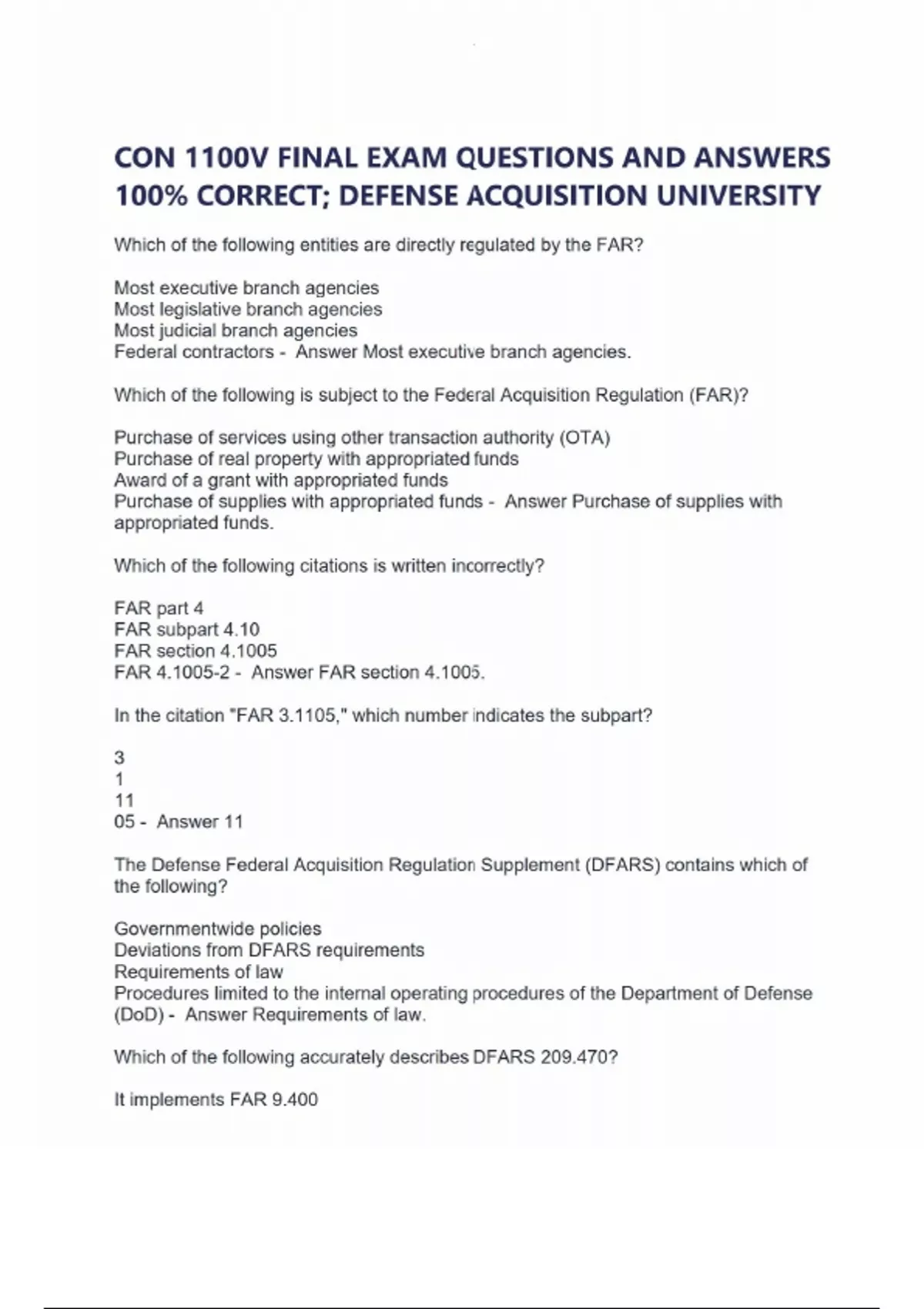 CON 1100V FINAL EXAM QUESTIONS AND ANSWERS 100% CORRECT; DEFENSE ACQUISITION UNIVERSITY

Which of the following entities are directly regulated by the FAR?

Most executive branch agencies
Most legislative branch agencies
Most judicial branch agencies
Federal contractors - Answer Most executive branch agencies.

Which of the following is subject to the Federal Acquisition Regulation (FAR)?

Purchase of services using other transaction authority (OTA)
Purchase of real property with appropriated funds
Award of a grant with appropriated funds
Purchase of supplies with appropriated funds - Answer Purchase of supplies with appropriated funds.

Which of the following citations is written incorrectly?

FAR part 4
FAR subpart 4.10
FAR section 4.1005
FAR 4.1005-2 - Answer FAR section 4.1005.

In the citation "FAR 3.1105," which number indicates the subpart?

3
1
11
05 - Answer 11

The Defense Federal Acquisition Regulation Supplement (DFARS) contains which of the following?

Governmentwide policies
Deviations from DFARS requirements
Requirements of law
Procedures limited to the internal operating procedures of the Department of Defense (DoD) - Answer Requirements of law.

Which of the following accurately describes DFARS 209.470?

It implements FAR 9.400